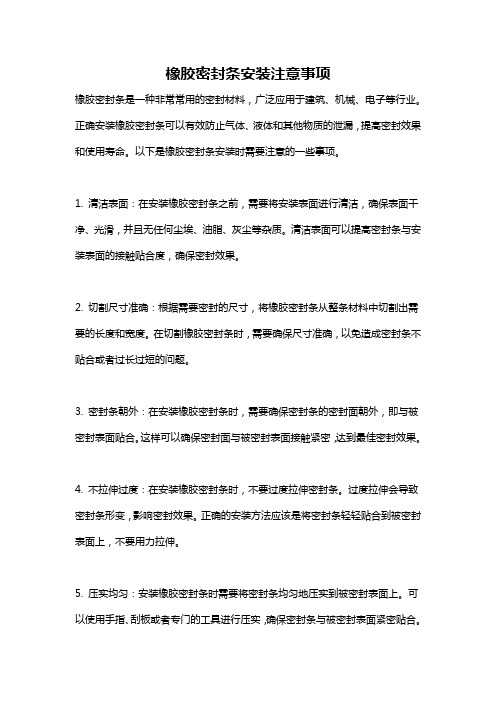 橡胶密封条安装注意事项

橡胶密封条是一种非常常用的密封材料，广泛应用于建筑、机械、电子等行业。正确安装橡胶密封条可以有效防止气体、液体和其他物质的泄漏，提高密封效果和使用寿命。以下是橡胶密封条安装时需要注意的一些事项。

1. 清洁表面：在安装橡胶密封条之前，需要将安装表面进行清洁，确保表面干净、光滑，并且无任何尘埃、油脂、灰尘等杂质。清洁表面可以提高密封条与安装表面的接触贴合度，确保密封效果。

2. 切割尺寸准确：根据需要密封的尺寸，将橡胶密封条从整条材料中切割出需要的长度和宽度。在切割橡胶密封条时，需要确保尺寸准确，以免造成密封条不贴合或者过长过短的问题。

3. 密封条朝外：在安装橡胶密封条时，需要确保密封条的密封面朝外，即与被密封表面贴合。这样可以确保密封面与被密封表面接触紧密，达到最佳密封效果。

4. 不拉伸过度：在安装橡胶密封条时，不要过度拉伸密封条。过度拉伸会导致密封条形变，影响密封效果。正确的安装方法应该是将密封条轻轻贴合到被密封表面上，不要用力拉伸。

5. 压实均匀：安装橡胶密封条时需要将密封条均匀地压实到被密封表面上。可以使用手指、刮板或者专门的工具进行压实，确保密封条与被密封表面紧密贴合。